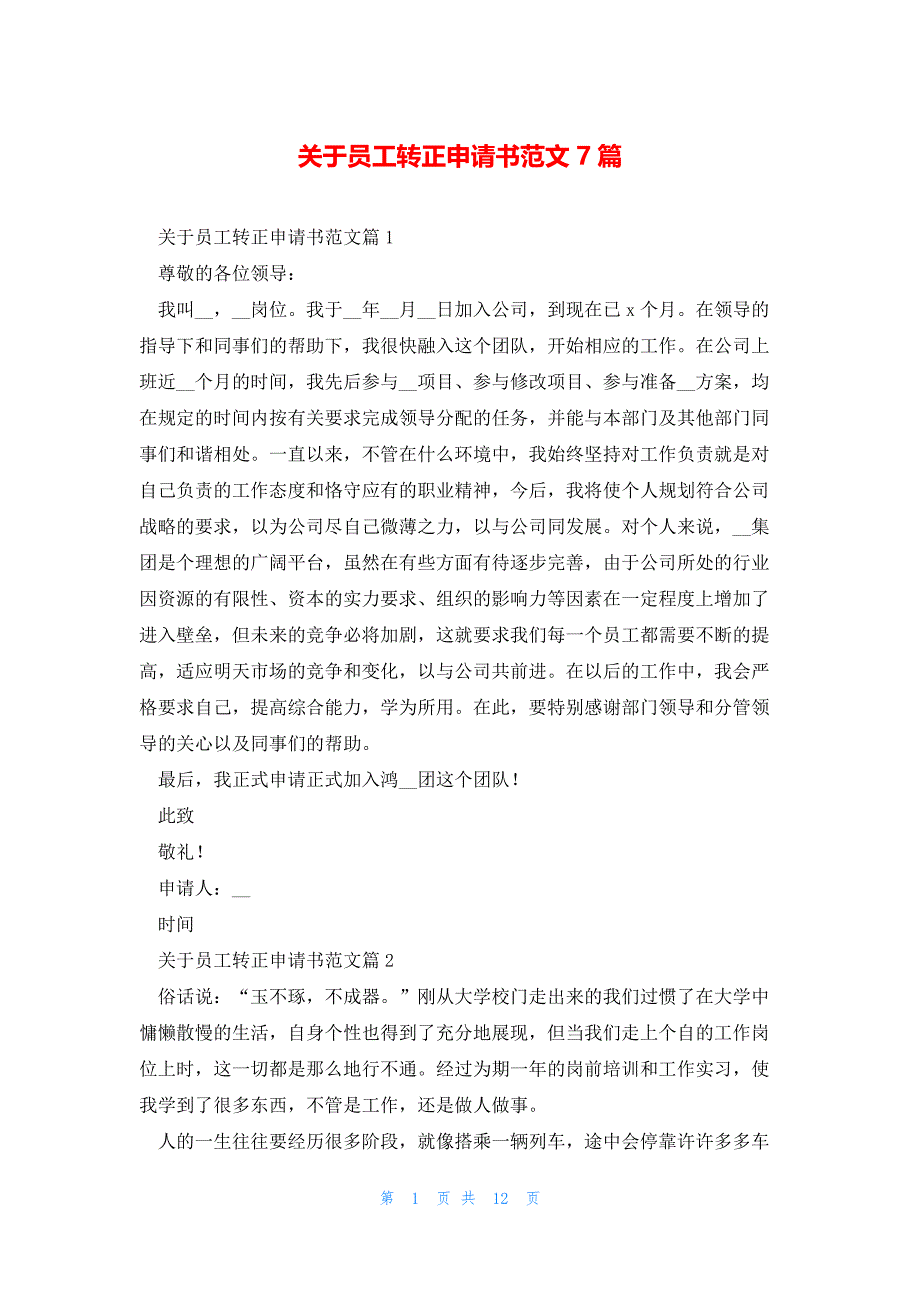 关于员工转正申请书范文 7 篇

关于员工转正申请书范文篇 1

尊敬的各位领导：

我叫__，__岗位。我于__年__月__日加入公司，到现在已 x 个月。在领导的指导下和同事们的帮助下，我很快融入这个团队，开始相应的工作。在公司上班近__个月的时间，我先后参与__项目、参与修改项目、参与准备__方案，均在规定的时间内按有关要求完成领导分配的任务，并能与本部门及其他部门同事们和谐相处。一直以来，不管在什么环境中，我始终坚持对工作负责就是对自己负责的工作态度和恪守应有的职业精神，今后，我将使个人规划符合公司战略的要求，以为公司尽自己微薄之力，以与公司同发展。对个人来说，__集团是个理想的广阔平台，虽然在有些方面有待逐步完善，由于公司所处的行业因资源的有限性、资本的实力要求、组织的影响力等因素在一定程度上增加了进入壁垒，但未来的竞争必将加剧，这就要求我们每一个员工都需要不断的提高，适应明天市场的竞争和变化，以与公司共前进。在以后的工作中，我会严格要求自己，提高综合能力，学为所用。在此，要特别感谢部门领导和分管领导的关心以及同事们的帮助。

最后，我正式申请正式加入鸿__团这个团队！

此致

敬礼！

申请人：__

时间

关于员工转正申请书范文篇 2

俗话说：“玉不琢，不成器。”刚从大学校门走出来的我们过惯了在大学中慵懒散慢的生活，自身个性也得到了充分地展现，但当我们走上个自的工作岗位上时，这一切都是那么地行不通。经过为期一年的岗前培训和工作实习，使我学到了很多东西，不管是工作，还是做人做事。

人的一生往往要经历很多阶段，就像搭乘一辆列车，途中会停靠许许多多车

第 1 页 共 12 页